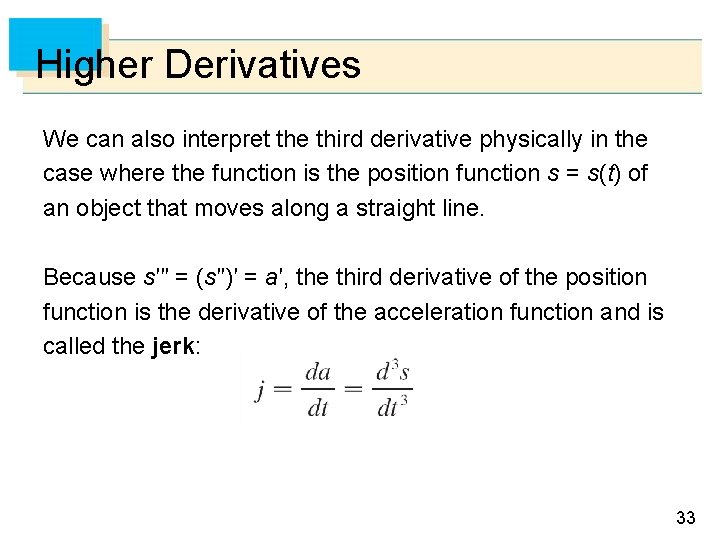 Higher Derivatives

We can also interpret the third derivative physically in the case where the function is the position function $s = s(t)$ of an object that moves along a straight line.

Because $s''' = (s'')' = a'$, the third derivative of the position function is the derivative of the acceleration function and is called the **jerk**:

$j = \frac{da}{dt} = \frac{d^3s}{dt^3}$

33